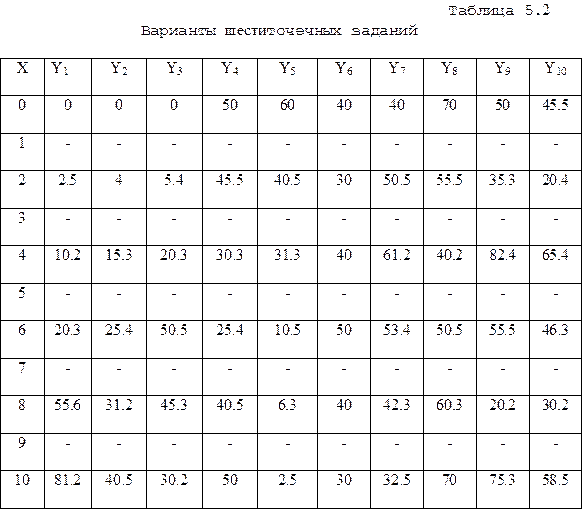 Таблица 5.2

Варианты шеститочечных заданий

| X | $Y_1$ | $Y_2$ | $Y_3$ | $Y_4$ | $Y_5$ | $Y_6$ | $Y_7$ | $Y_8$ | $Y_9$ | $Y_{10}$ |
|---|---|---|---|---|---|---|---|---|---|---|
| 0 | 0 | 0 | 0 | 50 | 60 | 40 | 40 | 70 | 50 | 45.5 |
| 1 | - | - | - | - | - | - | - | - | - | - |
| 2 | 2.5 | 4 | 5.4 | 45.5 | 40.5 | 30 | 50.5 | 55.5 | 35.3 | 20.4 |
| 3 | - | - | - | - | - | - | - | - | - | - |
| 4 | 10.2 | 15.3 | 20.3 | 30.3 | 31.3 | 40 | 61.2 | 40.2 | 82.4 | 65.4 |
| 5 | - | - | - | - | - | - | - | - | - | - |
| 6 | 20.3 | 25.4 | 50.5 | 25.4 | 10.5 | 50 | 53.4 | 50.5 | 55.5 | 46.3 |
| 7 | - | - | - | - | - | - | - | - | - | - |
| 8 | 55.6 | 31.2 | 45.3 | 40.5 | 6.3 | 40 | 42.3 | 60.3 | 20.2 | 30.2 |
| 9 | - | - | - | - | - | - | - | - | - | - |
| 10 | 81.2 | 40.5 | 30.2 | 50 | 2.5 | 30 | 32.5 | 70 | 75.3 | 58.5 |